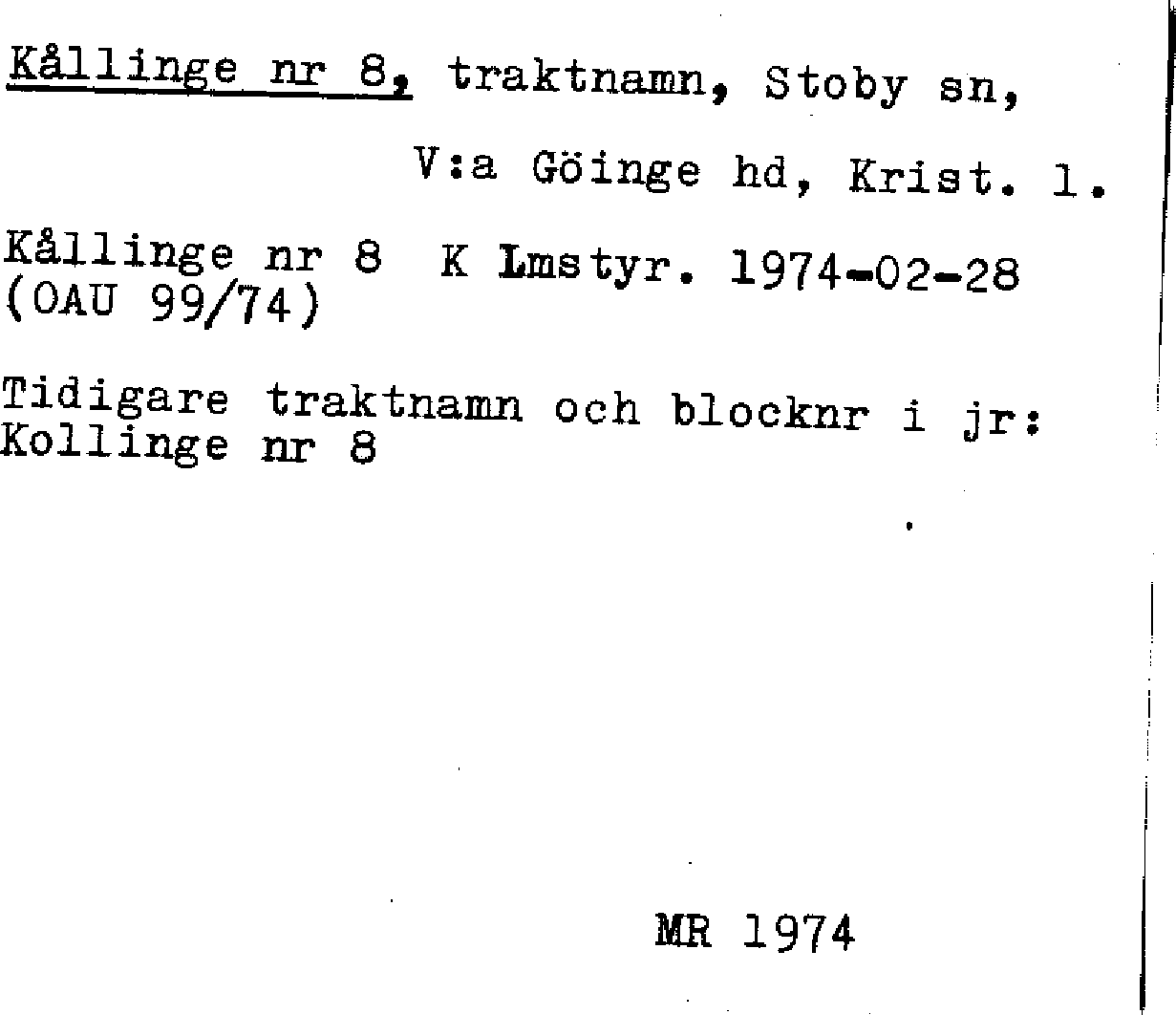 Kållinge nr 8, traktnamn, Stoby sn,

V:a Göinge hd, Krist. l.

Kållinge nr 8 K Lmstyr. 1974-02-28
(OAU 99/74)

Tidigare traktnamn och blocknr i jr:
Kollinge nr 8

MR 1974